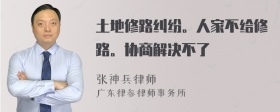 土地修路纠纷。人家不给修路。协商解决不了

张神兵律师

广东律参律师事务所